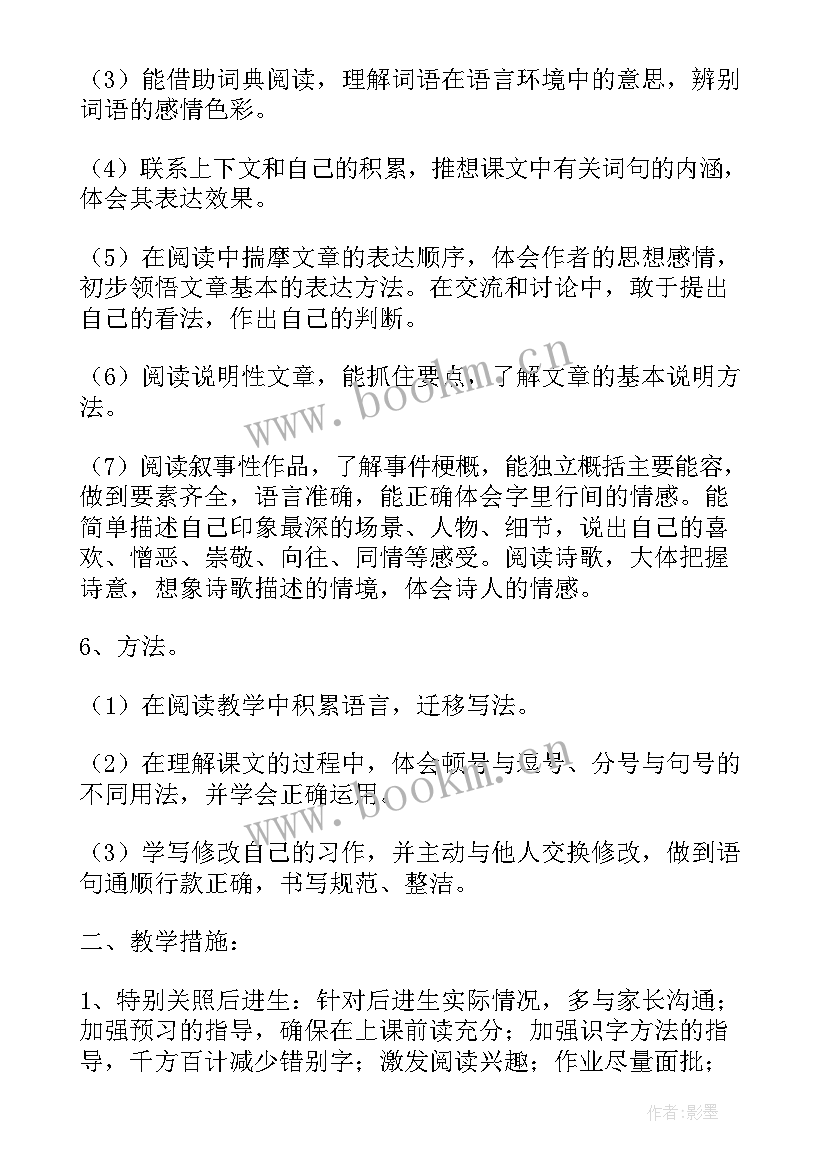 （3）能借助词典阅读，理解词语在语言环境中的意思，辨别词语的感情色彩。

（4）联系上下文和自己的积累，推想课文中有关词句的内涵，体会其表达效果。

（5）在阅读中揣摩文章的表达顺序，体会作者的思想感情，初步领悟文章基本的表达方法。在交流和讨论中，敢于提出自己的看法，作出自己的判断。

（6）阅读说明性文章，能抓住要点，了解文章的基本说明方法。

（7）阅读叙事性作品，了解事件梗概，能独立概括主要能容，做到要素齐全，语言准确，能正确体会字里行间的情感。能简单描述自己印象最深的场景、人物、细节，说出自己的喜欢、憎恶、崇敬、向往、同情等感受。阅读诗歌，大体把握诗意，想象诗歌描述的情境，体会诗人的情感。

6、方法。

（1）在阅读教学中积累语言，迁移写法。

（2）在理解课文的过程中，体会顿号与逗号、分号与句号的不同用法，并学会正确运用。

（3）学写修改自己的习作，并主动与他人交换修改，做到语句通顺行款正确，书写规范、整洁。

二、教学措施：

1、特别关照后进生：针对后进生实际情况，多与家长沟通；加强预习的指导，确保在上课前读充分；加强识字方法的指导，千方百计减少错别字；激发阅读兴趣；作业尽量面批；

www.bookm.cn

www.bookm.cn

作者:影墨